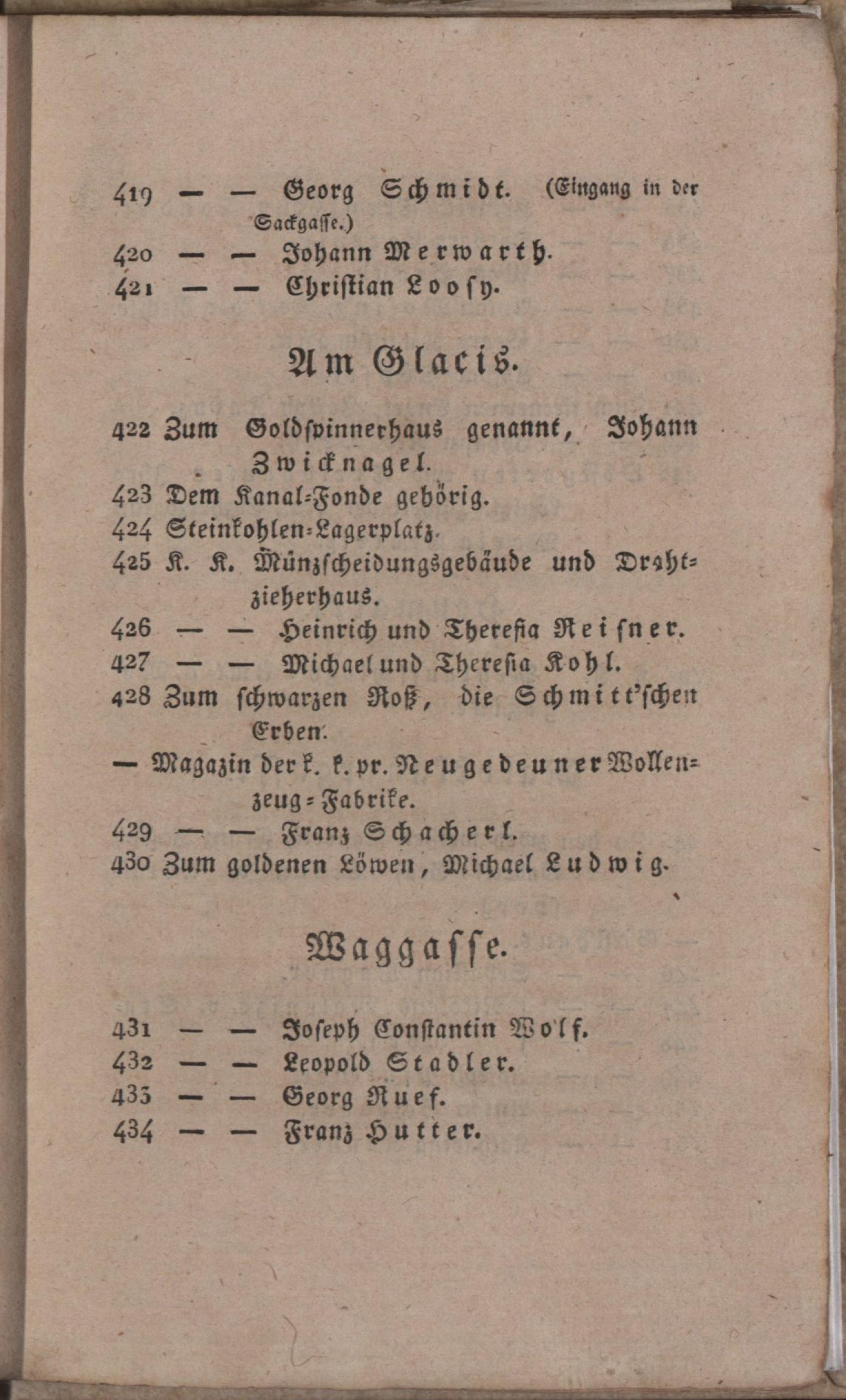 419 — — Georg Schmidt. (Eingang in der Sackgasse.)
420 — — Johann Merwarth.
421 — — Christian Loosy.

Am Glacis.

422 Zum Goldspinnerhaus genannt, Johann Zwicknagel.
423 Dem Kanal-Fonde gehörig.
424 Steinkohlen-Lagerplatz.
425 K. K. Münzscheidungsgebäude und Drahtzieherhaus.
426 — — Heinrich und Theresia Reisner.
427 — — Michael und Theresia Kohl.
428 Zum schwarzen Roß, die Schmitt'schen Erben.
— Magazin der k. k. pr. Neugedeuner Wollenzeug-Fabrike.
429 — — Franz Schacherl.
430 Zum goldenen Löwen, Michael Ludwig.

Waggasse.

431 — — Joseph Constantin Wolf.
432 — — Leopold Stadler.
433 — — Georg Ruef.
434 — — Franz Hutter.